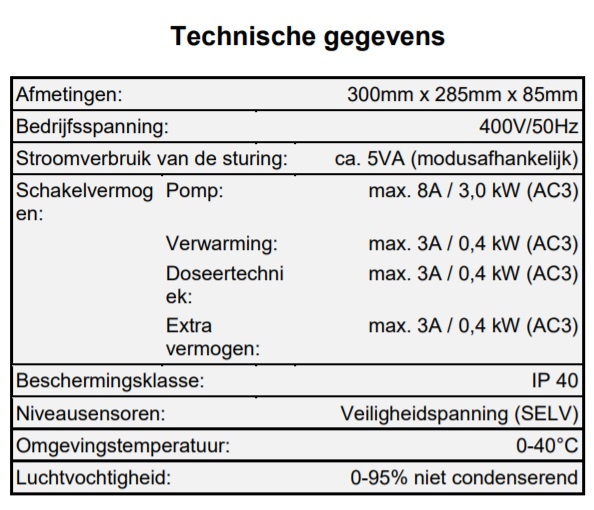 Technische gegevens

| | | |
|---|---|---|
| Afmetingen: | | 300mm x 285mm x 85mm |
| Bedrijfsspanning: | | 400V/50Hz |
| Stroomverbruik van de sturing: | | ca. 5VA (modusafhankelijk) |
| Schakelvermogen: | Pomp: | max. 8A / 3,0 kW (AC3) |
| | Verwarming: | max. 3A / 0,4 kW (AC3) |
| | Doseertechniek: | max. 3A / 0,4 kW (AC3) |
| | Extra vermogen: | max. 3A / 0,4 kW (AC3) |
| Beschermingsklasse: | | IP 40 |
| Niveausensoren: | | Veiligheidspanning (SELV) |
| Omgevingstemperatuur: | | 0-40°C |
| Luchtvochtigheid: | | 0-95% niet condenserend |